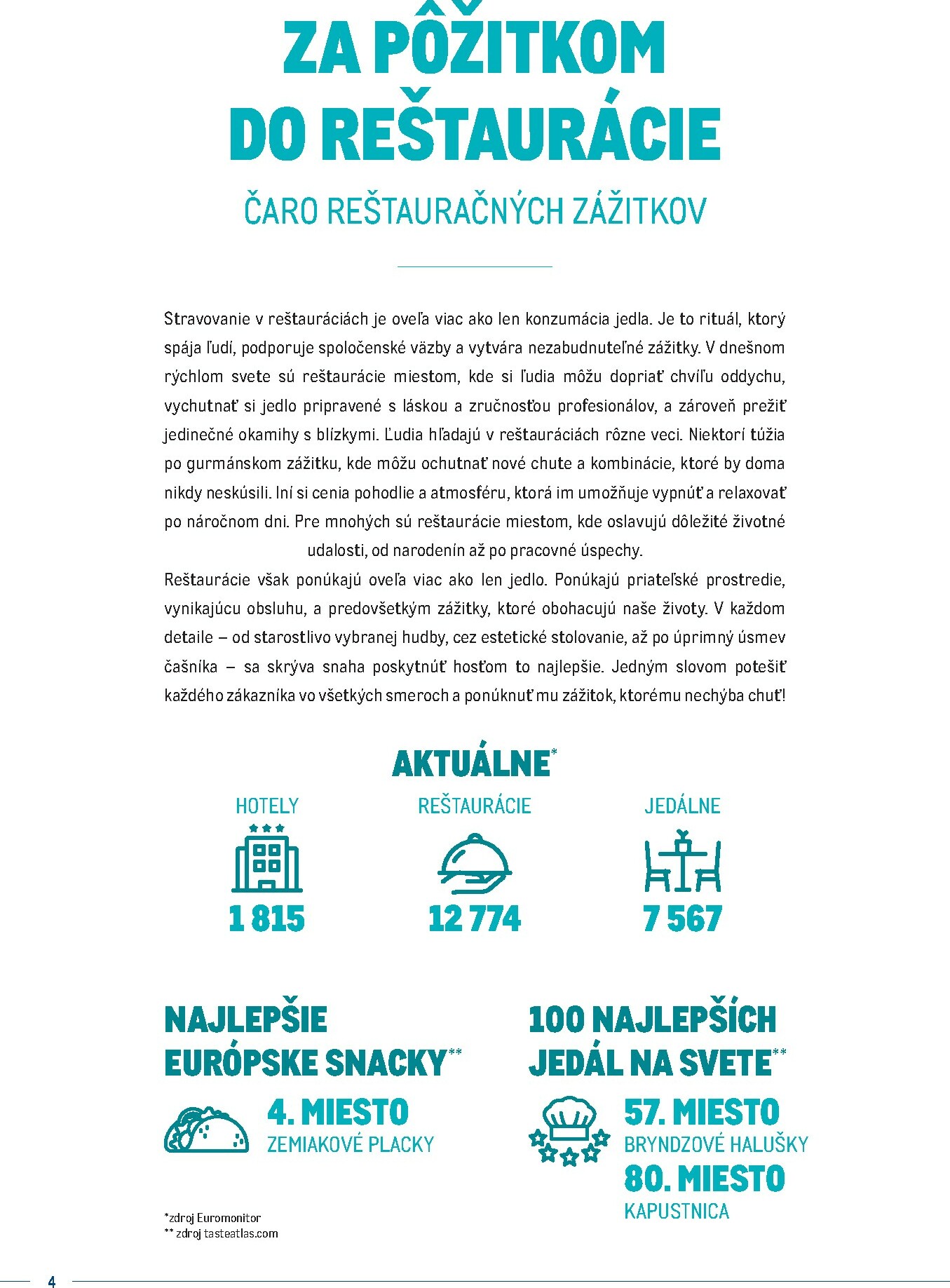 ZA PÔŽITKOM DO REŠTAURÁCIE

ČARO REŠTAURAČNÝCH ZÁŽITKOV

Stravovanie v reštauráciách je oveľa viac ako len konzumácia jedla. Je to rituál, ktorý spája ľudí, podporuje spoločenské väzby a vytvára nezabudnuteľné zážitky. V dnešnom rýchlom svete sú reštaurácie miestom, kde si ľudia môžu dopriať chvíľu oddychu, vychutnať si jedlo pripravené s láskou a zručnosťou profesionálov, a zároveň prežiť jedinečné okamihy s blízkymi. Ľudia hľadajú v reštauráciách rôzne veci. Niektorí túžia po gurmánskom zážitku, kde môžu ochutnať nové chute a kombinácie, ktoré by doma nikdy neskúsili. Iní si cenia pohodlie a atmosféru, ktorá im umožňuje vypnúť a relaxovať po náročnom dni. Pre mnohých sú reštaurácie miestom, kde oslavujú dôležité životné udalosti, od narodenín až po pracovné úspechy.
Reštaurácie však ponúkajú oveľa viac ako len jedlo. Ponúkajú priateľské prostredie, vynikajúcu obsluhu, a predovšetkým zážitky, ktoré obohacujú naše životy. V každom detaile – od starostlivo vybranej hudby, cez estetické stolovanie, až po úprimný úsmev čašníka – sa skrýva snaha poskytnúť hosťom to najlepšie. Jedným slovom potešiť každého zákazníka vo všetkých smeroch a ponúknuť mu zážitok, ktorému nechýba chuť!

AKTUÁLNE*

HOTELY
1 815

REŠTAURÁCIE
12 774

JEDÁLNE
7 567

NAJLEPŠIE EURÓPSKE SNACKY**
4. MIESTO
ZEMIAKOVÉ PLACKY

100 NAJLEPŠÍCH JEDÁL NA SVETE**
57. MIESTO
BRYNDZOVÉ HALUŠKY
80. MIESTO
KAPUSTNICA

*zdroj Euromonitor
** zdroj tasteatlas.com

4